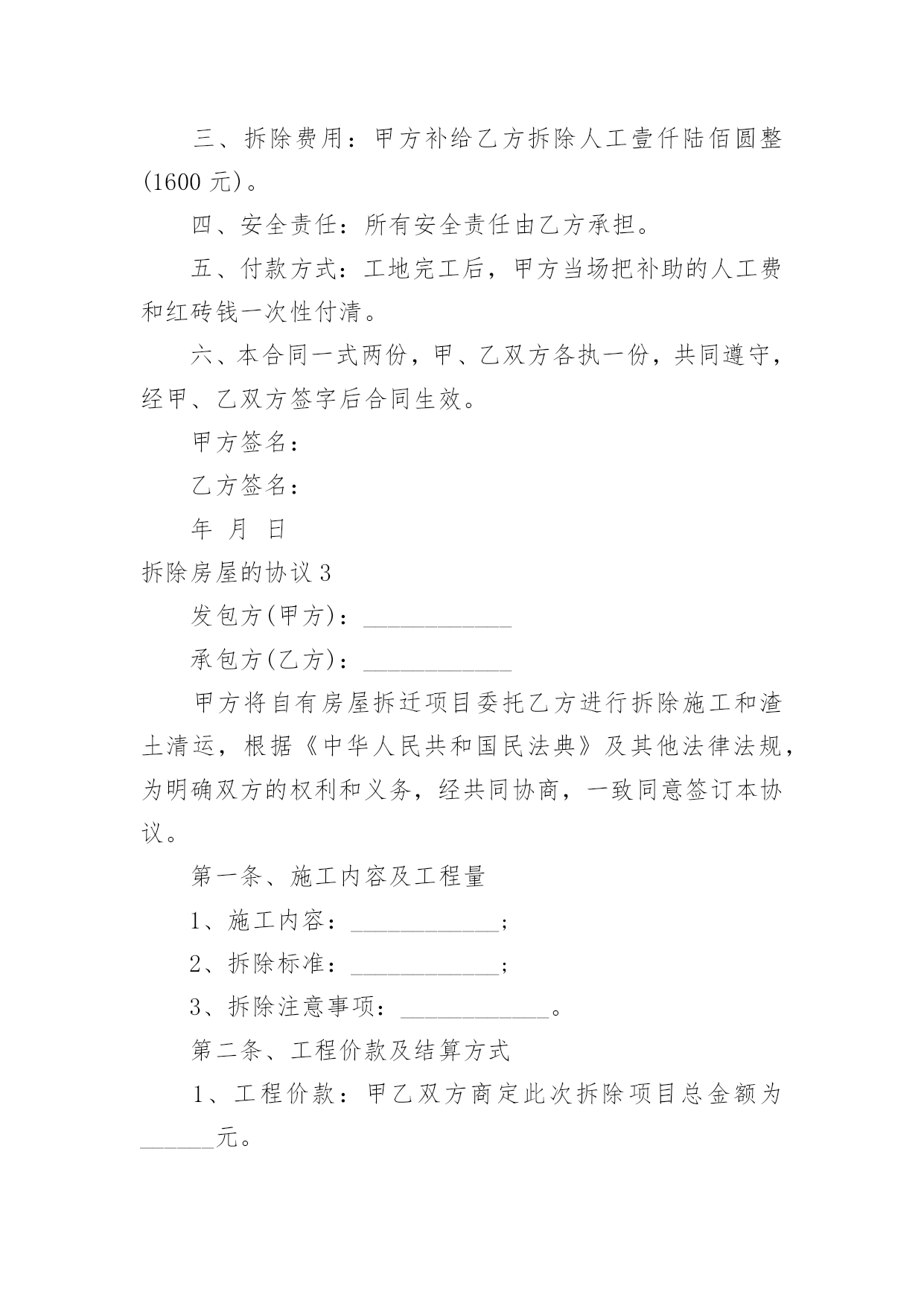 三、拆除费用：甲方补给乙方拆除人工壹仟陆佰圆整(1600 元)。

四、安全责任：所有安全责任由乙方承担。

五、付款方式：工地完工后，甲方当场把补助的人工费和红砖钱一次性付清。

六、本合同一式两份，甲、乙双方各执一份，共同遵守，经甲、乙双方签字后合同生效。

甲方签名：

乙方签名：

年 月 日

拆除房屋的协议 3

发包方(甲方)：____________

承包方(乙方)：____________

甲方将自有房屋拆迁项目委托乙方进行拆除施工和渣土清运，根据《中华人民共和国民法典》及其他法律法规，为明确双方的权利和义务，经共同协商，一致同意签订本协议。

第一条、施工内容及工程量

1、施工内容：____________;

2、拆除标准：____________;

3、拆除注意事项：____________。

第二条、工程价款及结算方式

1、工程价款：甲乙双方商定此次拆除项目总金额为______元。